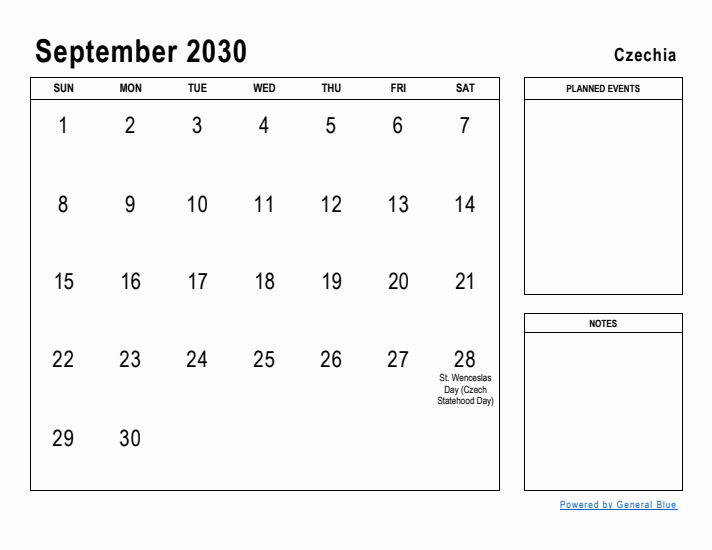 September 2030

Czechia

| SUN | MON | TUE | WED | THU | FRI | SAT |
|---|---|---|---|---|---|---|
| 1 | 2 | 3 | 4 | 5 | 6 | 7 |
| 8 | 9 | 10 | 11 | 12 | 13 | 14 |
| 15 | 16 | 17 | 18 | 19 | 20 | 21 |
| 22 | 23 | 24 | 25 | 26 | 27 | 28 St. Wenceslas Day (Czech Statehood Day) |
| 29 | 30 | | | | | |

PLANNED EVENTS

NOTES

Powered by General Blue